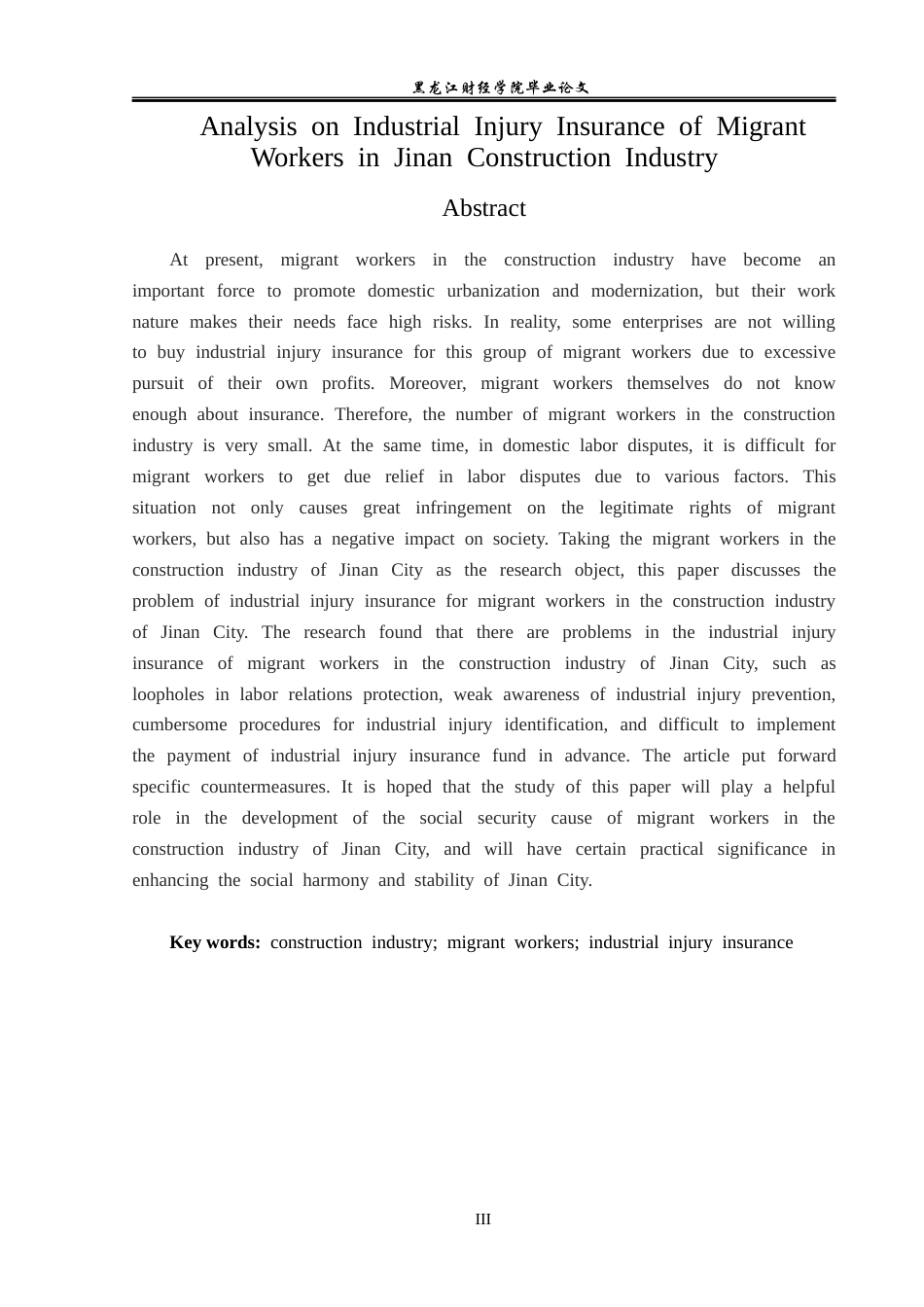 黑龙江财经学院毕业论文

Analysis on Industrial Injury Insurance of Migrant Workers in Jinan Construction Industry

Abstract

At present, migrant workers in the construction industry have become an important force to promote domestic urbanization and modernization, but their work nature makes their needs face high risks. In reality, some enterprises are not willing to buy industrial injury insurance for this group of migrant workers due to excessive pursuit of their own profits. Moreover, migrant workers themselves do not know enough about insurance. Therefore, the number of migrant workers in the construction industry is very small. At the same time, in domestic labor disputes, it is difficult for migrant workers to get due relief in labor disputes due to various factors. This situation not only causes great infringement on the legitimate rights of migrant workers, but also has a negative impact on society. Taking the migrant workers in the construction industry of Jinan City as the research object, this paper discusses the problem of industrial injury insurance for migrant workers in the construction industry of Jinan City. The research found that there are problems in the industrial injury insurance of migrant workers in the construction industry of Jinan City, such as loopholes in labor relations protection, weak awareness of industrial injury prevention, cumbersome procedures for industrial injury identification, and difficult to implement the payment of industrial injury insurance fund in advance. The article put forward specific countermeasures. It is hoped that the study of this paper will play a helpful role in the development of the social security cause of migrant workers in the construction industry of Jinan City, and will have certain practical significance in enhancing the social harmony and stability of Jinan City.

Key words: construction industry; migrant workers; industrial injury insurance

III